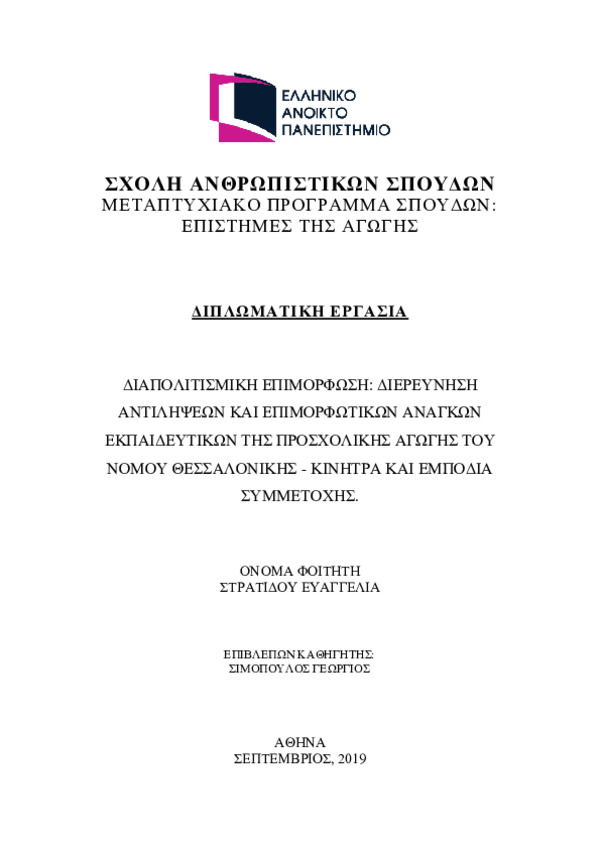 ΕΛΛΗΝΙΚΟ ΑΝΟΙΚΤΟ ΠΑΝΕΠΙΣΤΗΜΙΟ

ΣΧΟΛΗ ΑΝΘΡΩΠΙΣΤΙΚΩΝ ΣΠΟΥΔΩΝ
ΜΕΤΑΠΤΥΧΙΑΚΟ ΠΡΟΓΡΑΜΜΑ ΣΠΟΥΔΩΝ: ΕΠΙΣΤΗΜΕΣ ΤΗΣ ΑΓΩΓΗΣ

ΔΙΠΛΩΜΑΤΙΚΗ ΕΡΓΑΣΙΑ

ΔΙΑΠΟΛΙΤΙΣΜΙΚΗ ΕΠΙΜΟΡΦΩΣΗ: ΔΙΕΡΕΥΝΗΣΗ ΑΝΤΙΛΗΨΕΩΝ ΚΑΙ ΕΠΙΜΟΡΦΩΤΙΚΩΝ ΑΝΑΓΚΩΝ ΕΚΠΑΙΔΕΥΤΙΚΩΝ ΤΗΣ ΠΡΟΣΧΟΛΙΚΗΣ ΑΓΩΓΗΣ ΤΟΥ ΝΟΜΟΥ ΘΕΣΣΑΛΟΝΙΚΗΣ - ΚΙΝΗΤΡΑ ΚΑΙ ΕΜΠΟΔΙΑ ΣΥΜΜΕΤΟΧΗΣ.

ΟΝΟΜΑ ΦΟΙΤΗΤΗ
ΣΤΡΑΤΙΔΟΥ ΕΥΑΓΓΕΛΙΑ

ΕΠΙΒΛΕΠΩΝ ΚΑΘΗΓΗΤΗΣ:
ΣΙΜΟΠΟΥΛΟΣ ΓΕΩΡΓΙΟΣ

ΑΘΗΝΑ
ΣΕΠΤΕΜΒΡΙΟΣ, 2019